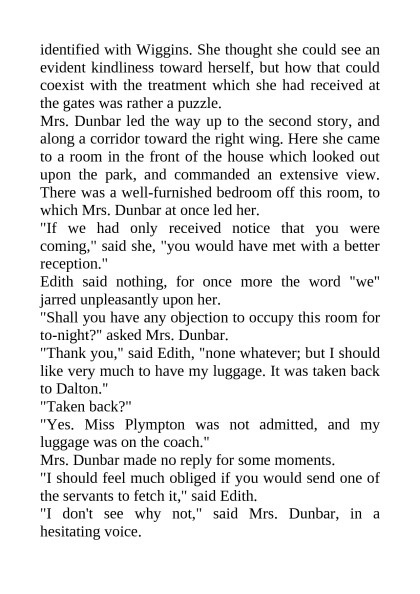 identified with Wiggins. She thought she could see an evident kindliness toward herself, but how that could coexist with the treatment which she had received at the gates was rather a puzzle.

Mrs. Dunbar led the way up to the second story, and along a corridor toward the right wing. Here she came to a room in the front of the house which looked out upon the park, and commanded an extensive view. There was a well-furnished bedroom off this room, to which Mrs. Dunbar at once led her.

"If we had only received notice that you were coming," said she, "you would have met with a better reception."

Edith said nothing, for once more the word "we" jarred unpleasantly upon her.

"Shall you have any objection to occupy this room for to-night?" asked Mrs. Dunbar.

"Thank you," said Edith, "none whatever; but I should like very much to have my luggage. It was taken back to Dalton."

"Taken back?"

"Yes. Miss Plympton was not admitted, and my luggage was on the coach."

Mrs. Dunbar made no reply for some moments.

"I should feel much obliged if you would send one of the servants to fetch it," said Edith.

"I don't see why not," said Mrs. Dunbar, in a hesitating voice.